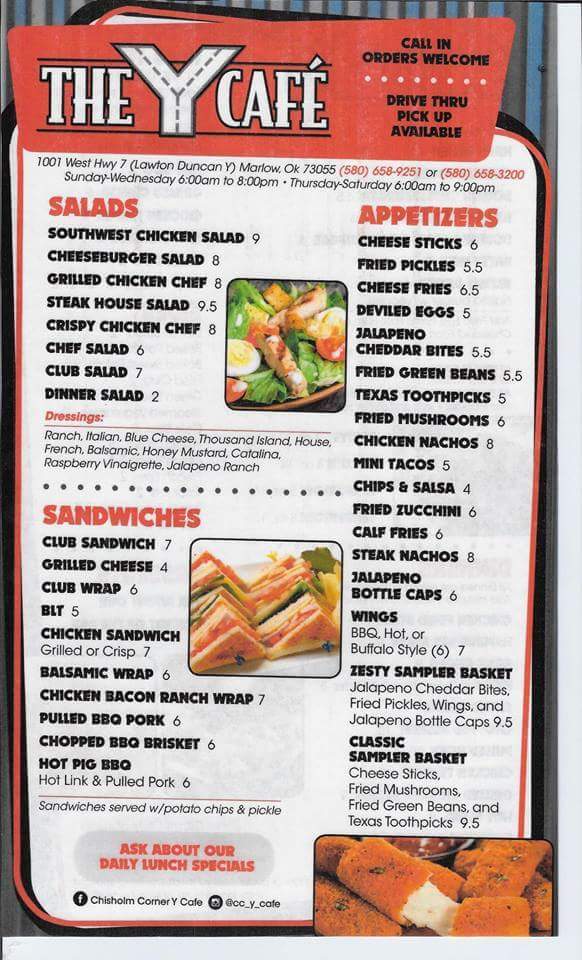 THE Y CAFÉ

CALL IN ORDERS WELCOME

DRIVE THRU PICK UP AVAILABLE

1001 West Hwy 7 (Lawton Duncan Y) Marlow, Ok 73055 (580) 658-9251 or (580) 658-3200
Sunday-Wednesday 6:00am to 8:00pm • Thursday-Saturday 6:00am to 9:00pm

SALADS
SOUTHWEST CHICKEN SALAD 9
CHEESEBURGER SALAD 8
GRILLED CHICKEN CHEF 8
STEAK HOUSE SALAD 9.5
CRISPY CHICKEN CHEF 8
CHEF SALAD 6
CLUB SALAD 7
DINNER SALAD 2

Dressings:
Ranch, Italian, Blue Cheese, Thousand Island, House, French, Balsamic, Honey Mustard, Catalina, Raspberry Vinaigrette, Jalapeno Ranch

SANDWICHES
CLUB SANDWICH 7
GRILLED CHEESE 4
CLUB WRAP 6
BLT 5
CHICKEN SANDWICH
Grilled or Crisp 7
BALSAMIC WRAP 6
CHICKEN BACON RANCH WRAP 7
PULLED BBQ PORK 6
CHOPPED BBQ BRISKET 6
HOT PIG BBQ
Hot Link & Pulled Pork 6

Sandwiches served w/potato chips & pickle

ASK ABOUT OUR DAILY LUNCH SPECIALS

Chisholm Corner Y Cafe @cc_y_cafe

APPETIZERS
CHEESE STICKS 6
FRIED PICKLES 5.5
CHEESE FRIES 6.5
DEVILED EGGS 5
JALAPENO CHEDDAR BITES 5.5
FRIED GREEN BEANS 5.5
TEXAS TOOTHPICKS 5
FRIED MUSHROOMS 6
CHICKEN NACHOS 8
MINI TACOS 5
CHIPS & SALSA 4
FRIED ZUCCHINI 6
CALF FRIES 6
STEAK NACHOS 8
JALAPENO BOTTLE CAPS 6
WINGS
BBQ, Hot, or Buffalo Style (6) 7
ZESTY SAMPLER BASKET
Jalapeno Cheddar Bites, Fried Pickles, Wings, and Jalapeno Bottle Caps 9.5
CLASSIC SAMPLER BASKET
Cheese Sticks, Fried Mushrooms, Fried Green Beans, and Texas Toothpicks 9.5